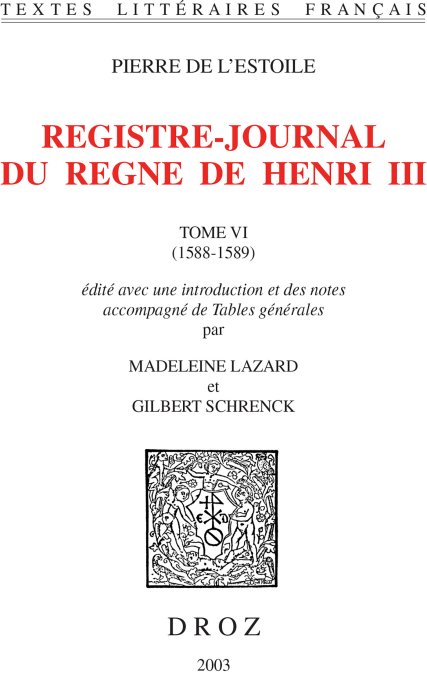 TEXTES LITTÉRAIRES FRANÇAIS

PIERRE DE L'ESTOILE

REGISTRE-JOURNAL DU REGNE DE HENRI III

TOME VI
(1588-1589)

édité avec une introduction et des notes accompagné de Tables générales
par

MADELEINE LAZARD
et
GILBERT SCHRENCK

DROZ

2003